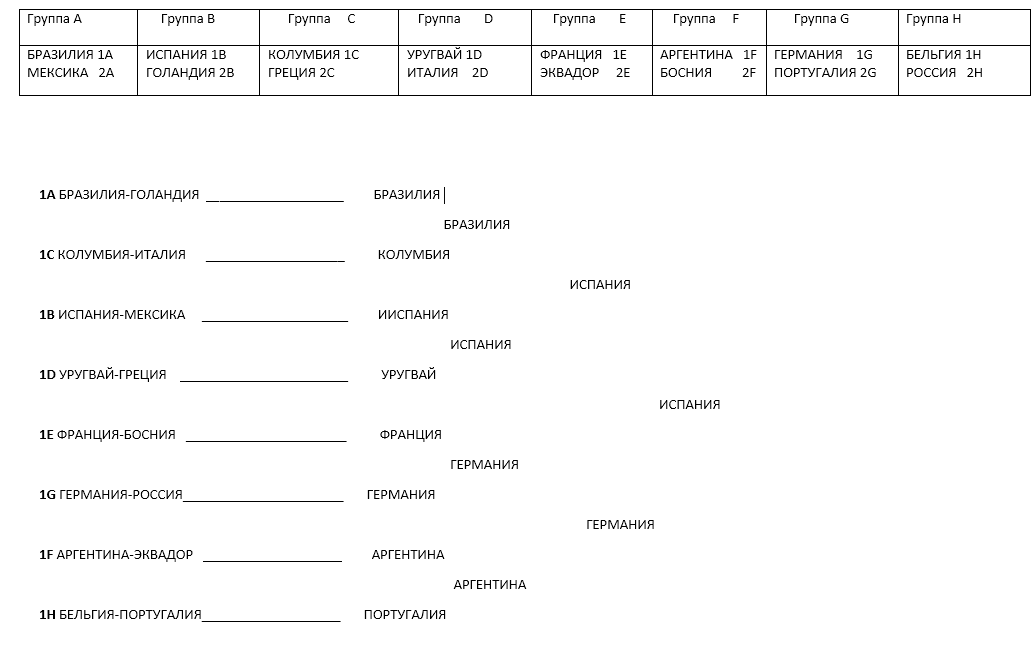 | Группа A | Группа B | Группа C | Группа D | Группа E | Группа F | Группа G | Группа H |
|---|---|---|---|---|---|---|---|
| БРАЗИЛИЯ 1A МЕКСИКА 2A | ИСПАНИЯ 1B ГОЛАНДИЯ 2B | КОЛУМБИЯ 1C ГРЕЦИЯ 2C | УРУГВАЙ 1D ИТАЛИЯ 2D | ФРАНЦИЯ 1E ЭКВАДОР 2E | АРГЕНТИНА 1F БОСНИЯ 2F | ГЕРМАНИЯ 1G ПОРТУГАЛИЯ 2G | БЕЛЬГИЯ 1H РОССИЯ 2H |

1A БРАЗИЛИЯ-ГОЛАНДИЯ ____________________ БРАЗИЛИЯ

БРАЗИЛИЯ

1C КОЛУМБИЯ-ИТАЛИЯ ____________________ КОЛУМБИЯ

ИСПАНИЯ

1B ИСПАНИЯ-МЕКСИКА ____________________ ИИСПАНИЯ

ИСПАНИЯ

1D УРУГВАЙ-ГРЕЦИЯ ____________________ УРУГВАЙ

ИСПАНИЯ

1E ФРАНЦИЯ-БОСНИЯ ____________________ ФРАНЦИЯ

ГЕРМАНИЯ

1G ГЕРМАНИЯ-РОССИЯ____________________ ГЕРМАНИЯ

ГЕРМАНИЯ

1F АРГЕНТИНА-ЭКВАДОР ____________________ АРГЕНТИНА

АРГЕНТИНА

1H БЕЛЬГИЯ-ПОРТУГАЛИЯ____________________ ПОРТУГАЛИЯ